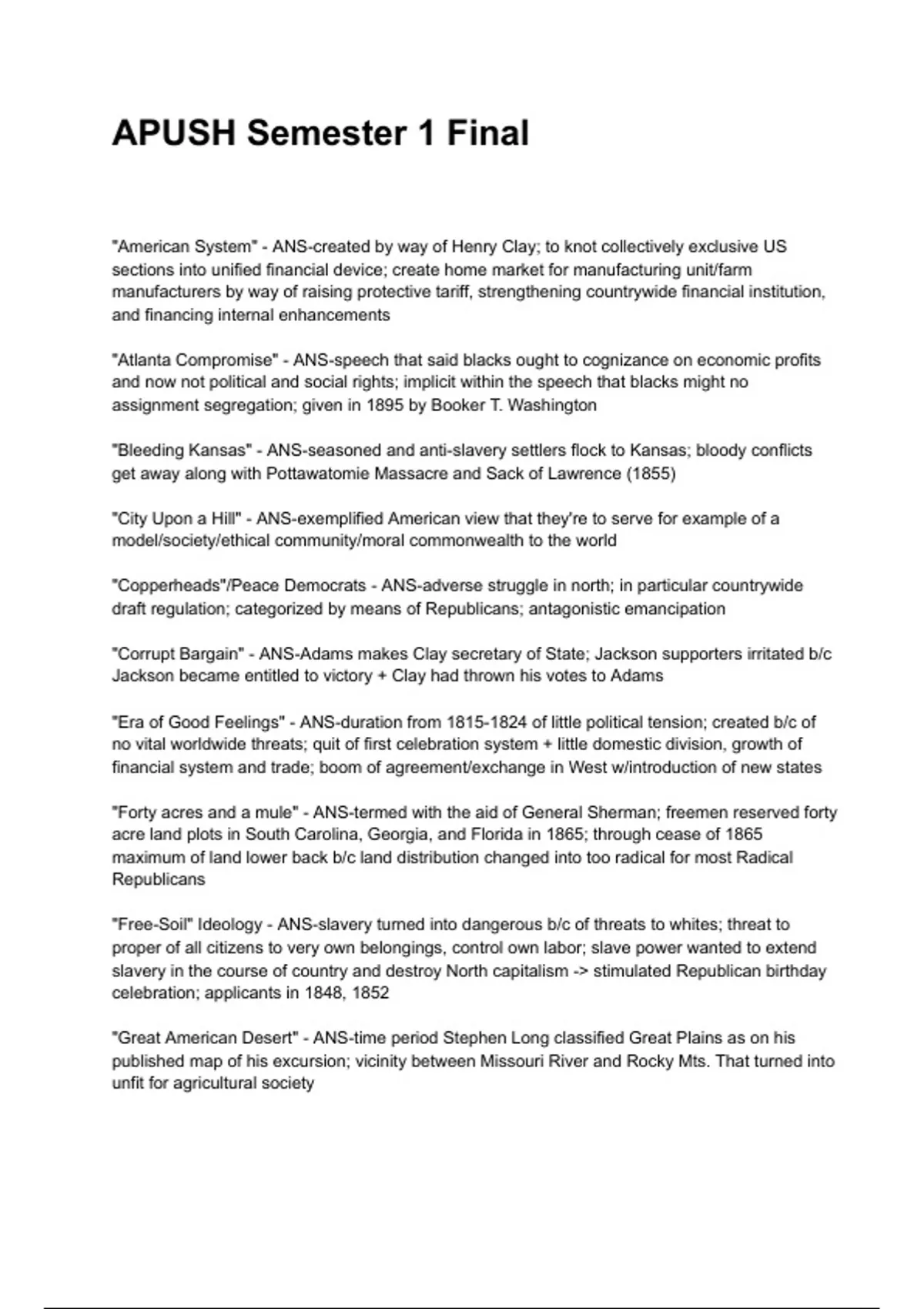 APUSH Semester 1 Final

"American System" - ANS-created by way of Henry Clay; to knot collectively exclusive US sections into unified financial device; create home market for manufacturing unit/farm manufacturers by way of raising protective tariff, strengthening countrywide financial institution, and financing internal enhancements

"Atlanta Compromise" - ANS-speech that said blacks ought to cognizance on economic profits and now not political and social rights; implicit within the speech that blacks might no assignment segregation; given in 1895 by Booker T. Washington

"Bleeding Kansas" - ANS-seasoned and anti-slavery settlers flock to Kansas; bloody conflicts get away along with Pottawatomie Massacre and Sack of Lawrence (1855)

"City Upon a Hill" - ANS-exemplified American view that they're to serve for example of a model/society/ethical community/moral commonwealth to the world

"Copperheads"/Peace Democrats - ANS-adverse struggle in north; in particular countrywide draft regulation; categorized by means of Republicans; antagonistic emancipation

"Corrupt Bargain" - ANS-Adams makes Clay secretary of State; Jackson supporters irritated b/c Jackson became entitled to victory + Clay had thrown his votes to Adams

"Era of Good Feelings" - ANS-duration from 1815-1824 of little political tension; created b/c of no vital worldwide threats; quit of first celebration system + little domestic division, growth of financial system and trade; boom of agreement/exchange in West w/introduction of new states

"Forty acres and a mule" - ANS-termed with the aid of General Sherman; freemen reserved forty acre land plots in South Carolina, Georgia, and Florida in 1865; through cease of 1865 maximum of land lower back b/c land distribution changed into too radical for most Radical Republicans

"Free-Soil" Ideology - ANS-slavery turned into dangerous b/c of threats to whites; threat to proper of all citizens to very own belongings, control own labor; slave power wanted to extend slavery in the course of country and destroy North capitalism -> stimulated Republican birthday celebration; applicants in 1848, 1852

"Great American Desert" - ANS-time period Stephen Long classified Great Plains as on his published map of his excursion; vicinity between Missouri River and Rocky Mts. That turned into unfit for agricultural society